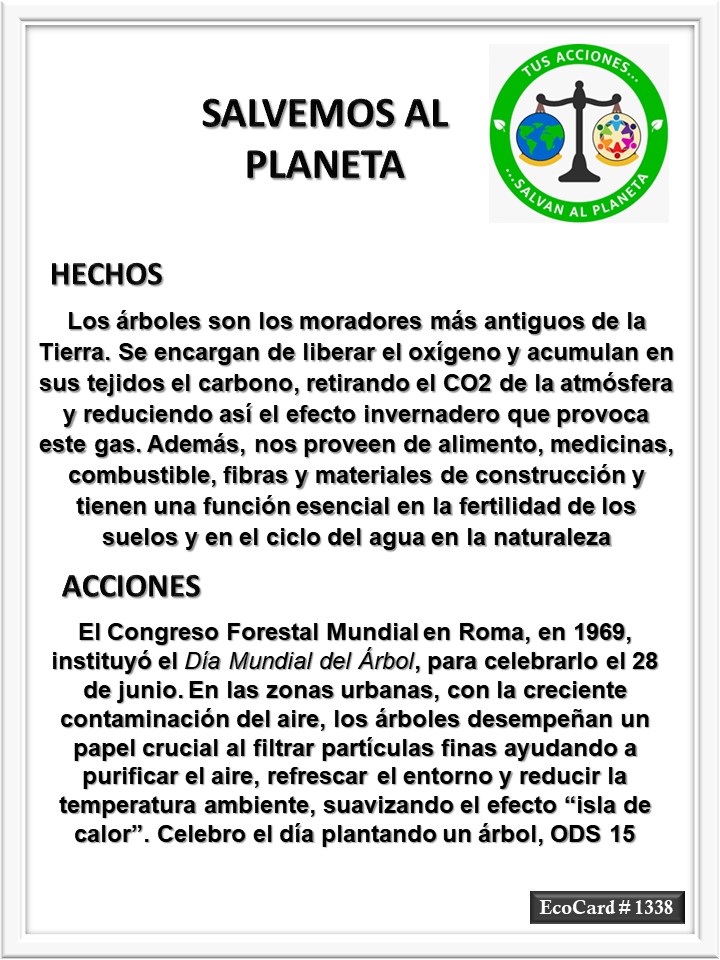 SALVEMOS AL PLANETA

TUS ACCIONES...
...SALVAN AL PLANETA

HECHOS

Los árboles son los moradores más antiguos de la Tierra. Se encargan de liberar el oxígeno y acumulan en sus tejidos el carbono, retirando el CO2 de la atmósfera y reduciendo así el efecto invernadero que provoca este gas. Además, nos proveen de alimento, medicinas, combustible, fibras y materiales de construcción y tienen una función esencial en la fertilidad de los suelos y en el ciclo del agua en la naturaleza

ACCIONES

El Congreso Forestal Mundial en Roma, en 1969, instituyó el Día Mundial del Árbol, para celebrarlo el 28 de junio. En las zonas urbanas, con la creciente contaminación del aire, los árboles desempeñan un papel crucial al filtrar partículas finas ayudando a purificar el aire, refrescar el entorno y reducir la temperatura ambiente, suavizando el efecto “isla de calor”. Celebro el día plantando un árbol, ODS 15

EcoCard # 1338